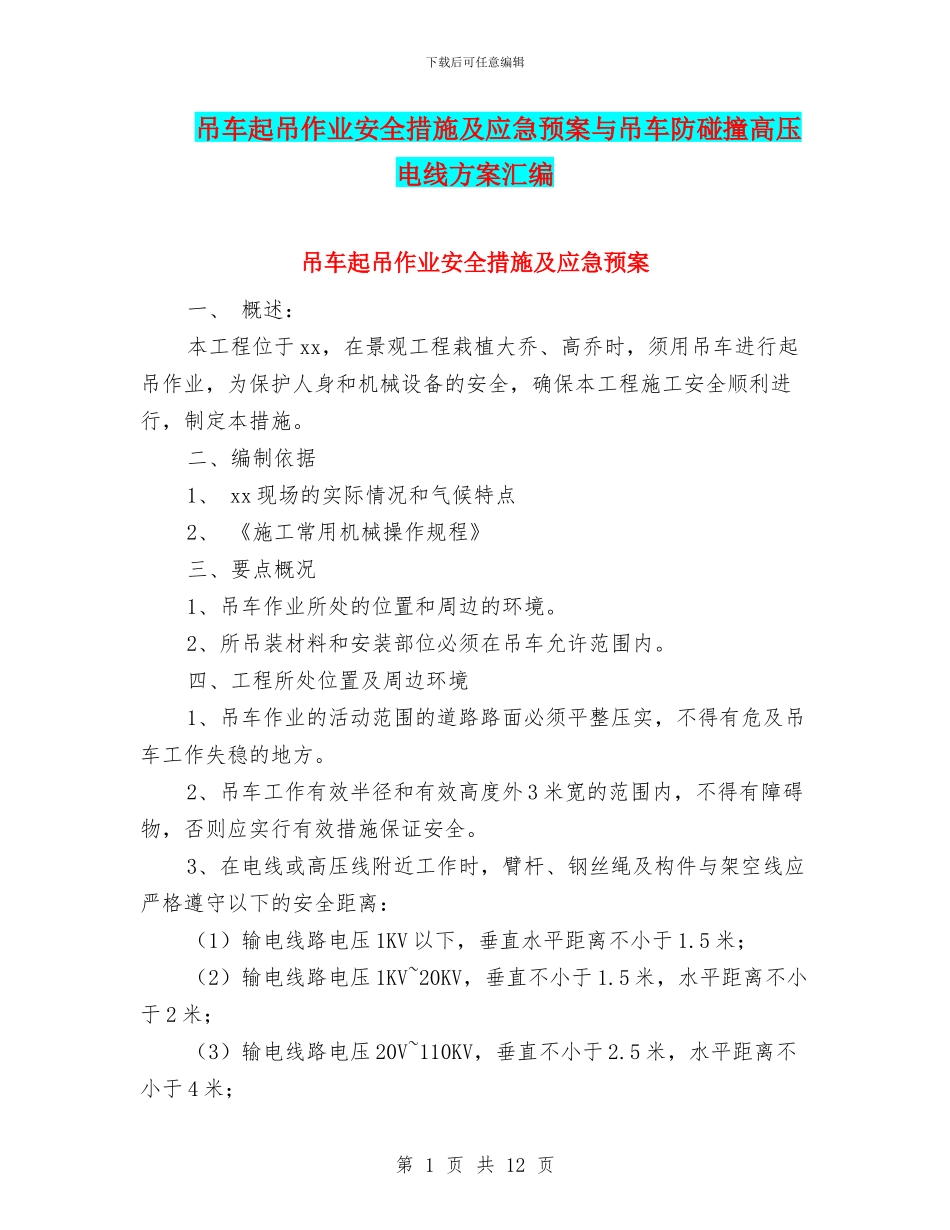 下载后可任意编辑

吊车起吊作业安全措施及应急预案与吊车防碰撞高压电线方案汇编

吊车起吊作业安全措施及应急预案

一、 概述：

本工程位于xx，在景观工程栽植大乔、高乔时，须用吊车进行起吊作业，为保护人身和机械设备的安全，确保本工程施工安全顺利进行，制定本措施。

二、编制依据

1、 xx现场的实际情况和气候特点

2、 《施工常用机械操作规程》

三、要点概况

1、吊车作业所处的位置和周边的环境。

2、所吊装材料和安装部位必须在吊车允许范围内。

四、工程所处位置及周边环境

1、吊车作业的活动范围的道路路面必须平整压实，不得有危及吊车工作失稳的地方。

2、吊车工作有效半径和有效高度外3米宽的范围内，不得有障碍物，否则应实行有效措施保证安全。

3、在电线或高压线附近工作时，臂杆、钢丝绳及构件与架空线应严格遵守以下的安全距离：

（1）输电线路电压1KV以下，垂直水平距离不小于1.5米；

（2）输电线路电压1KV~20KV，垂直不小于1.5米，水平距离不小于2米；

（3）输电线路电压20V~110KV，垂直不小于2.5米，水平距离不小于4米；

第 1 页 共 12 页